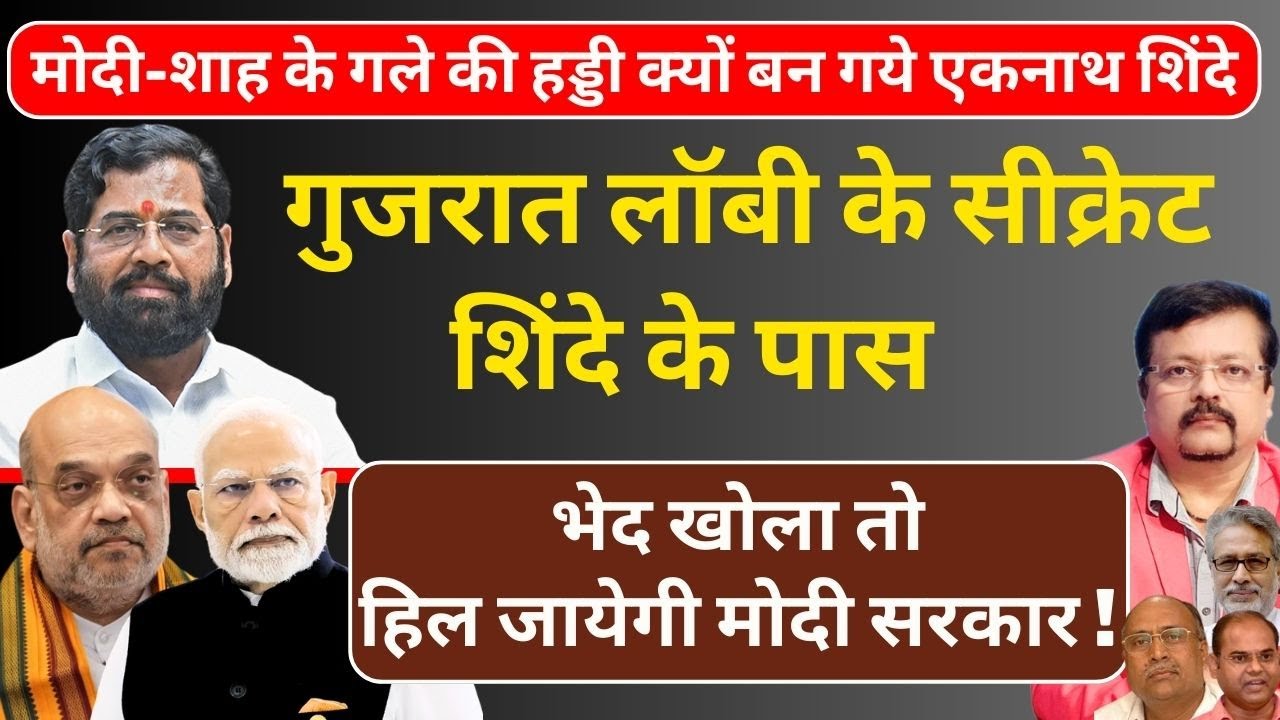 मोदी-शाह के गले की हड्डी क्यों बन गये एकनाथ शिंदे

गुजरात लॉबी के सीक्रेट शिंदे के पास

भेद खोला तो
हिल जायेगी मोदी सरकार !